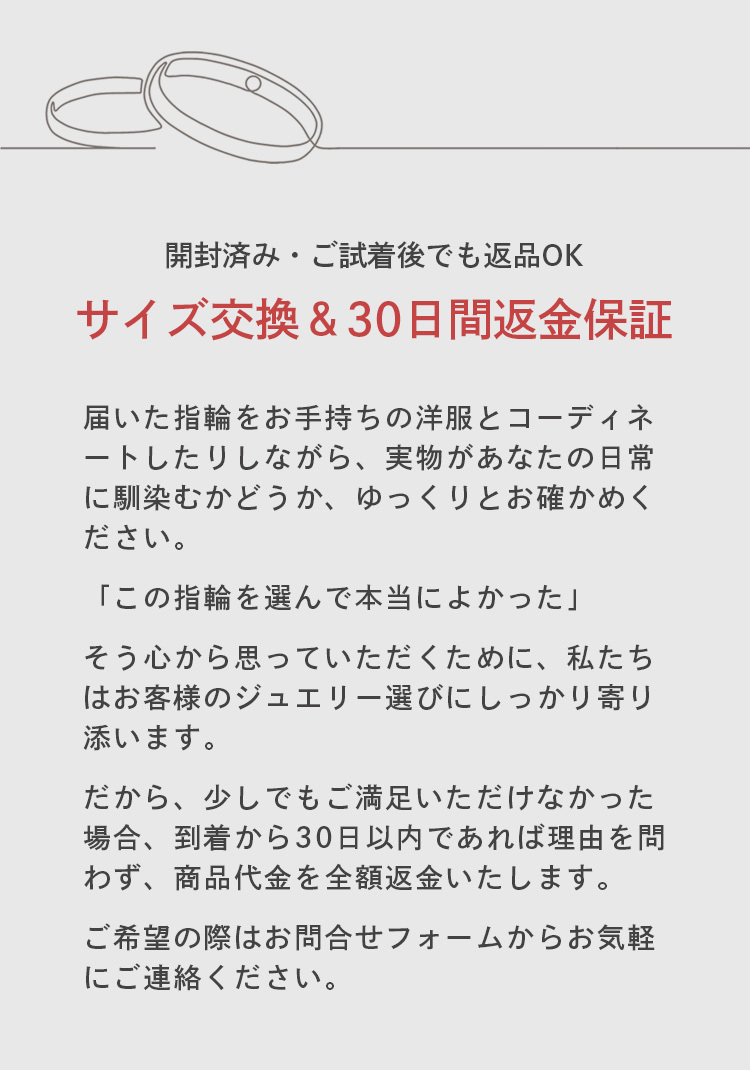 開封済み・ご試着後でも返品OK

サイズ交換＆30日間返金保証

届いた指輪をお手持ちの洋服とコーディネートしたりしながら、実物があなたの日常に馴染むかどうか、ゆっくりとお確かめください。

「この指輪を選んで本当によかった」

そう心から思っていただくために、私たちはお客様のジュエリー選びにしっかり寄り添います。

だから、少しでもご満足いただけなかった場合、到着から30日以内であれば理由を問わず、商品代金を全額返金いたします。

ご希望の際はお問合せフォームからお気軽にご連絡ください。